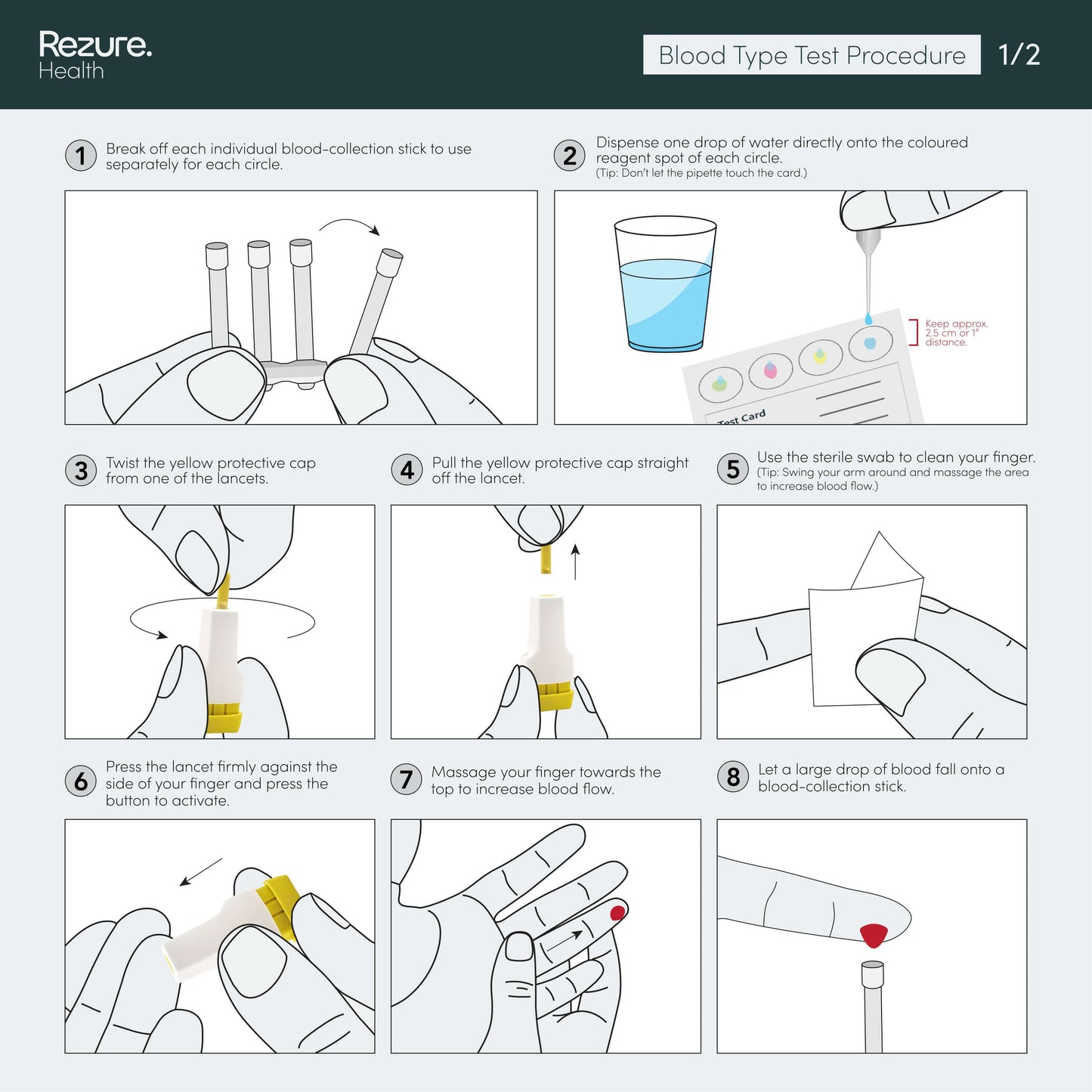 Rezure.
Health

Blood Type Test Procedure 1/2

1 Break off each individual blood-collection stick to use separately for each circle.

2 Dispense one drop of water directly onto the coloured reagent spot of each circle.
(Tip: Don't let the pipette touch the card.)

Keep approx. 2.5 cm or 1" distance.

Test Card

3 Twist the yellow protective cap from one of the lancets.

4 Pull the yellow protective cap straight off the lancet.

5 Use the sterile swab to clean your finger.
(Tip: Swing your arm around and massage the area to increase blood flow.)

6 Press the lancet firmly against the side of your finger and press the button to activate.

7 Massage your finger towards the top to increase blood flow.

8 Let a large drop of blood fall onto a blood-collection stick.